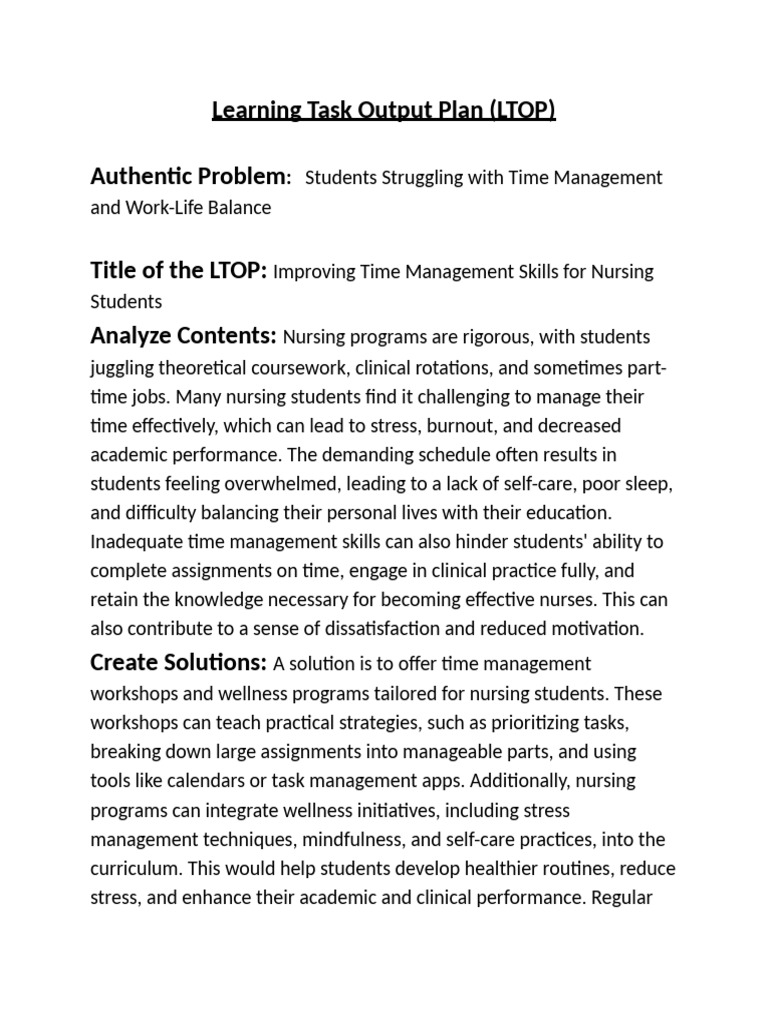 Learning Task Output Plan (LTOP)

Authentic Problem: Students Struggling with Time Management and Work-Life Balance

Title of the LTOP: Improving Time Management Skills for Nursing Students

Analyze Contents: Nursing programs are rigorous, with students juggling theoretical coursework, clinical rotations, and sometimes part-time jobs. Many nursing students find it challenging to manage their time effectively, which can lead to stress, burnout, and decreased academic performance. The demanding schedule often results in students feeling overwhelmed, leading to a lack of self-care, poor sleep, and difficulty balancing their personal lives with their education. Inadequate time management skills can also hinder students' ability to complete assignments on time, engage in clinical practice fully, and retain the knowledge necessary for becoming effective nurses. This can also contribute to a sense of dissatisfaction and reduced motivation.

Create Solutions: A solution is to offer time management workshops and wellness programs tailored for nursing students. These workshops can teach practical strategies, such as prioritizing tasks, breaking down large assignments into manageable parts, and using tools like calendars or task management apps. Additionally, nursing programs can integrate wellness initiatives, including stress management techniques, mindfulness, and self-care practices, into the curriculum. This would help students develop healthier routines, reduce stress, and enhance their academic and clinical performance. Regular